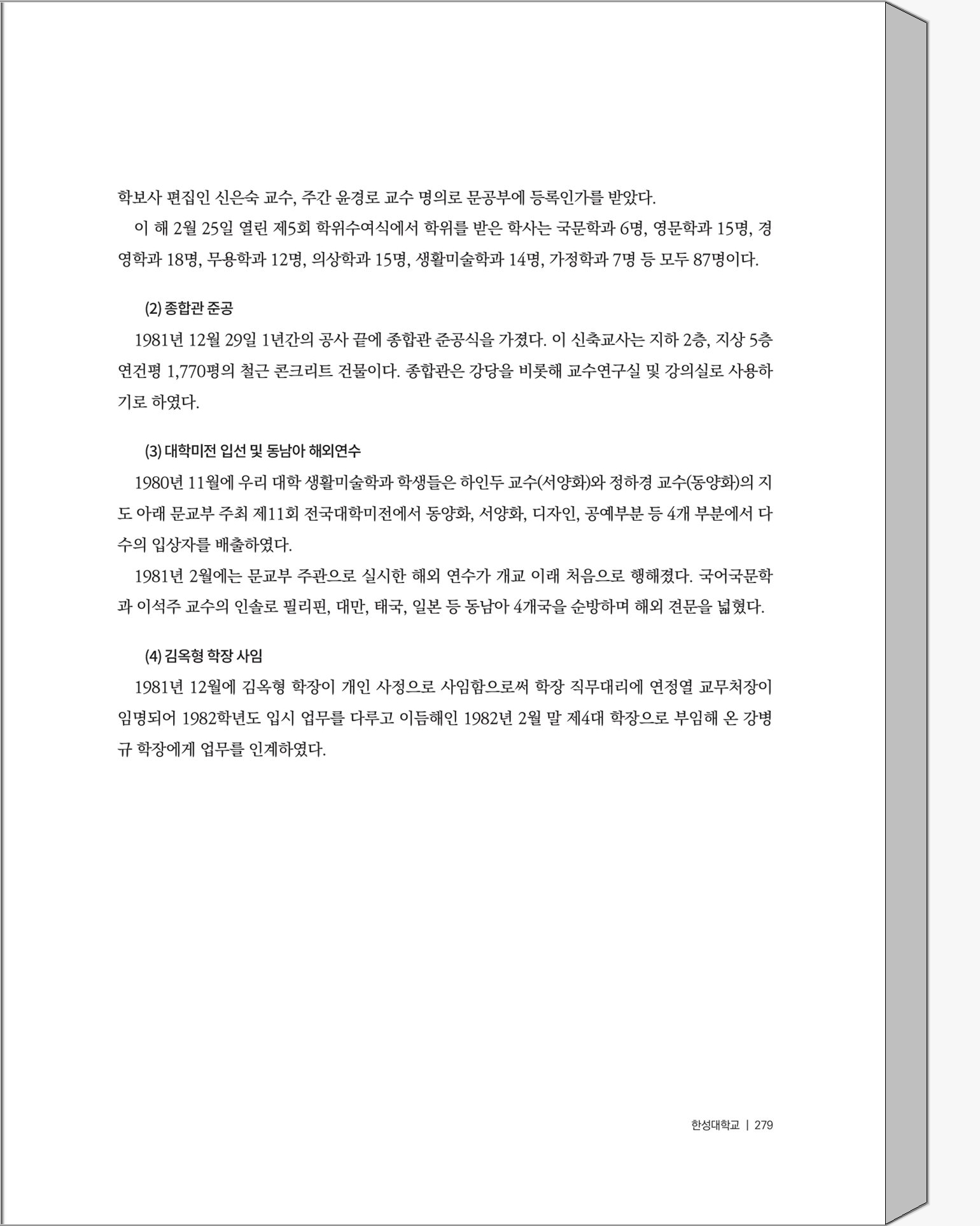 학보사 편집인 신은숙 교수, 주간 윤경로 교수 명의로 문공부에 등록인가를 받았다.

이 해 2월 25일 열린 제5회 학위수여식에서 학위를 받은 학사는 국문학과 6명, 영문학과 15명, 경영학과 18명, 무용학과 12명, 의상학과 15명, 생활미술학과 14명, 가정학과 7명 등 모두 87명이다.

(2) 종합관 준공

1981년 12월 29일 1년간의 공사 끝에 종합관 준공식을 가졌다. 이 신축교사는 지하 2층, 지상 5층 연건평 1,770평의 철근 콘크리트 건물이다. 종합관은 강당을 비롯해 교수연구실 및 강의실로 사용하기로 하였다.

(3) 대학미전 입선 및 동남아 해외연수

1980년 11월에 우리 대학 생활미술학과 학생들은 하인두 교수(서양화)와 정하경 교수(동양화)의 지도 아래 문교부 주최 제11회 전국대학미전에서 동양화, 서양화, 디자인, 공예부분 등 4개 부분에서 다수의 입상자를 배출하였다.

1981년 2월에는 문교부 주관으로 실시한 해외 연수가 개교 이래 처음으로 행해졌다. 국어국문학과 이석주 교수의 인솔로 필리핀, 대만, 태국, 일본 등 동남아 4개국을 순방하며 해외 견문을 넓혔다.

(4) 김옥형 학장 사임

1981년 12월에 김옥형 학장이 개인 사정으로 사임함으로써 학장 직무대리에 연정열 교무처장이 임명되어 1982학년도 입시 업무를 다루고 이듬해인 1982년 2월 말 제4대 학장으로 부임해 온 강병규 학장에게 업무를 인계하였다.

한성대학교 | 279